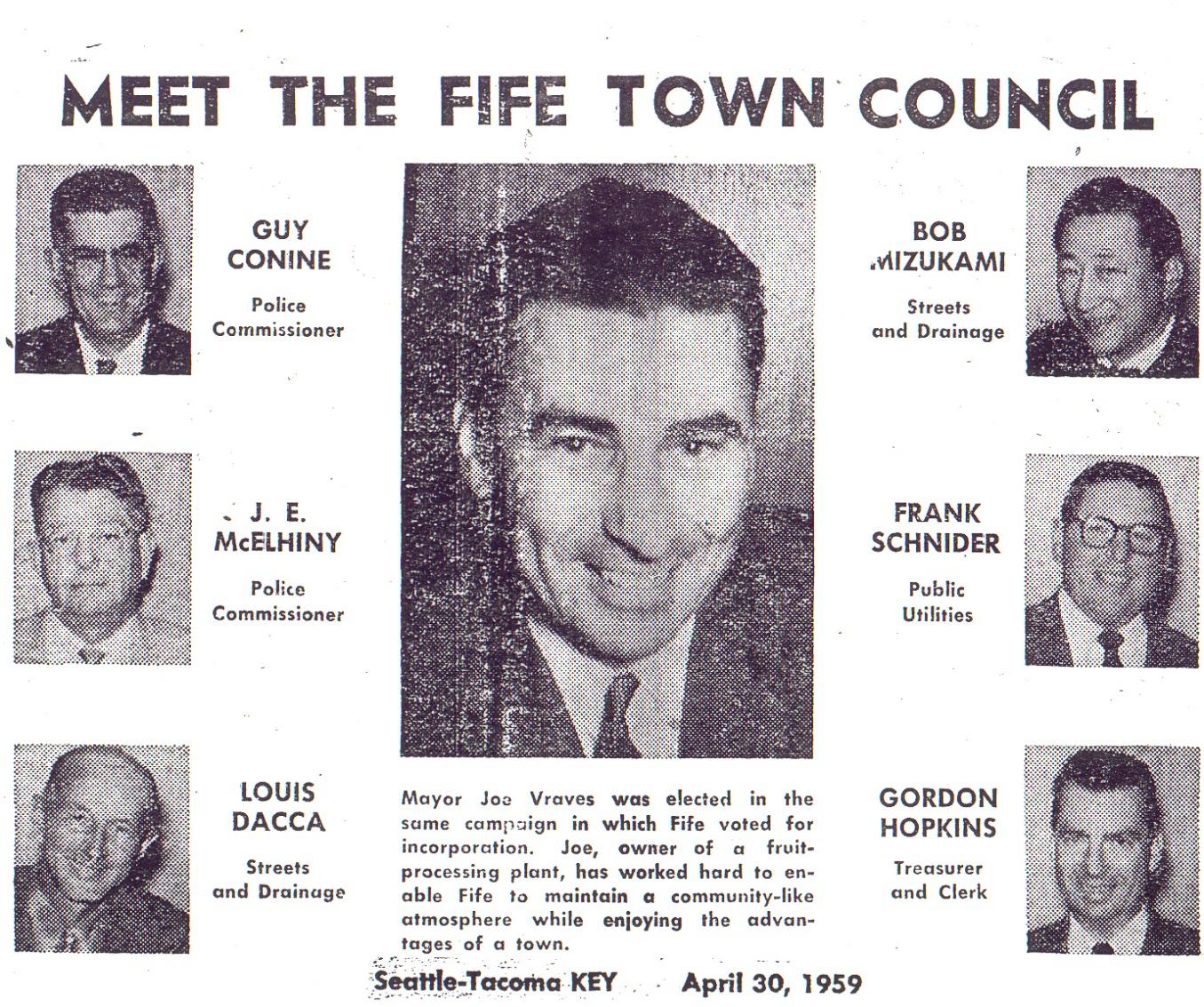 MEET THE FIFE TOWN COUNCIL

GUY CONINE
Police Commissioner

J. E. McELHINY
Police Commissioner

LOUIS DACCA
Streets and Drainage

Mayor Joe Vraves was elected in the same campaign in which Fife voted for incorporation. Joe, owner of a fruit-processing plant, has worked hard to enable Fife to maintain a community-like atmosphere while enjoying the advantages of a town.

BOB MIZUKAMI
Streets and Drainage

FRANK SCHNIDER
Public Utilities

GORDON HOPKINS
Treasurer and Clerk

Seattle-Tacoma KEY April 30, 1959